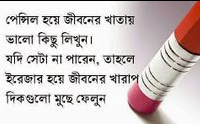 পেন্সিল হয়ে জীবনের খাতায় ভালো কিছু লিখুন।
যদি সেটা না পারেন, তাহলে ইরেজার হয়ে জীবনের খারাপ দিকগুলো মুছে ফেলুন